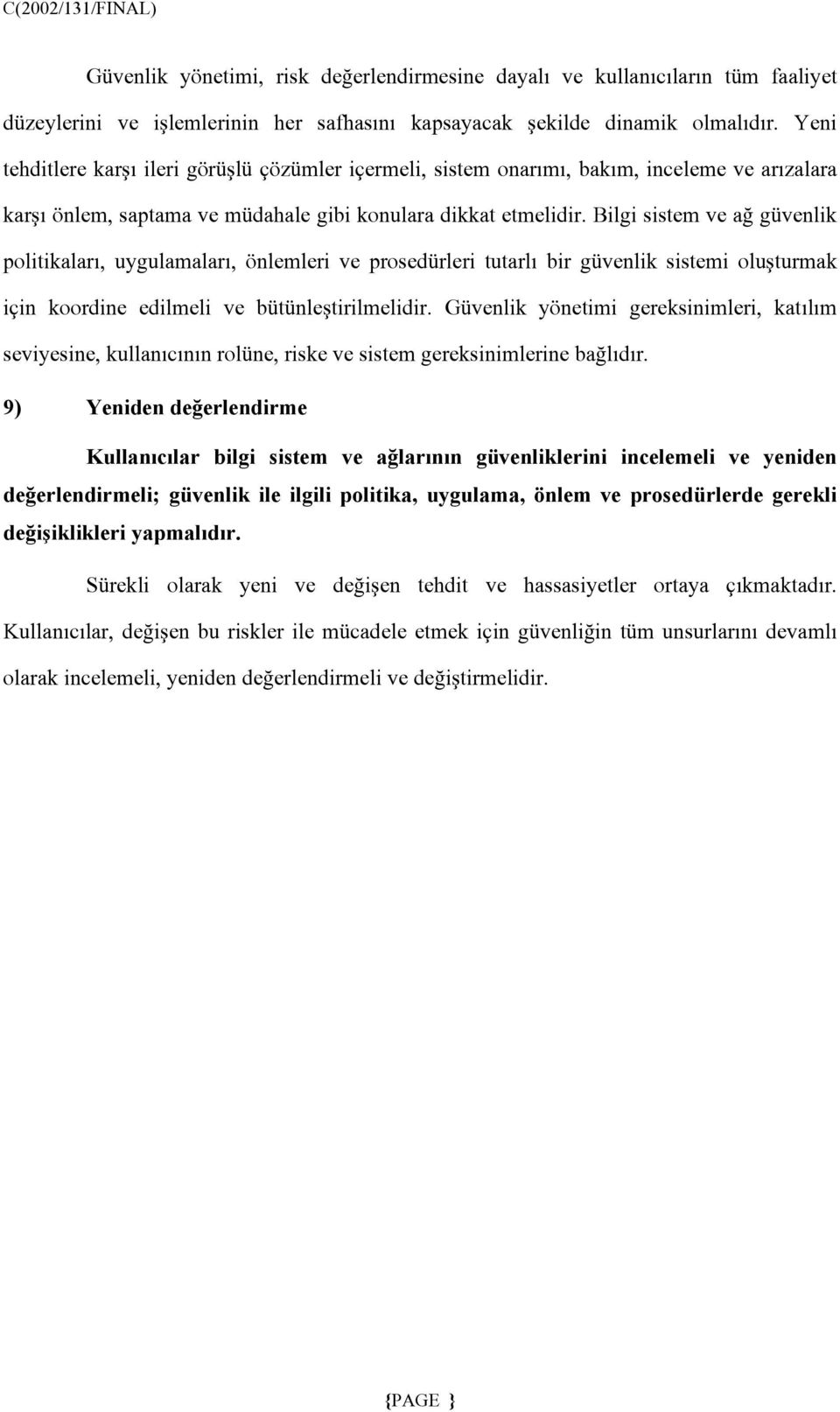 C(2002/131/FINAL)

Güvenlik yönetimi, risk değerlendirmesine dayalı ve kullanıcıların tüm faaliyet düzeylerini ve işlemlerinin her safhasını kapsayacak şekilde dinamik olmalıdır. Yeni tehditlere karşı ileri görüşlü çözümler içermeli, sistem onarımı, bakım, inceleme ve arızalara karşı önlem, saptama ve müdahale gibi konulara dikkat etmelidir. Bilgi sistem ve ağ güvenlik politikaları, uygulamaları, önlemleri ve prosedürleri tutarlı bir güvenlik sistemi oluşturmak için koordine edilmeli ve bütünleştirilmelidir. Güvenlik yönetimi gereksinimleri, katılım seviyesine, kullanıcının rolüne, riske ve sistem gereksinimlerine bağlıdır.

9) Yeniden değerlendirme

Kullanıcılar bilgi sistem ve ağlarının güvenliklerini incelemeli ve yeniden değerlendirmeli; güvenlik ile ilgili politika, uygulama, önlem ve prosedürlerde gerekli değişiklikleri yapmalıdır.

Sürekli olarak yeni ve değişen tehdit ve hassasiyetler ortaya çıkmaktadır. Kullanıcılar, değişen bu riskler ile mücadele etmek için güvenliğin tüm unsurlarını devamlı olarak incelemeli, yeniden değerlendirmeli ve değiştirmelidir.

{PAGE }